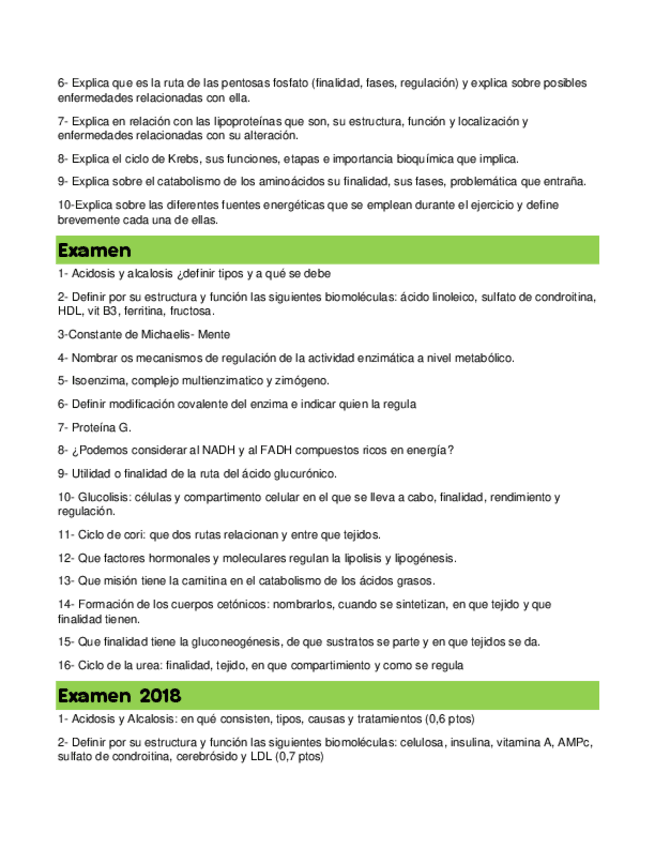 6- Explica que es la ruta de las pentosas fosfato (finalidad, fases, regulación) y explica sobre posibles enfermedades relacionadas con ella.

7- Explica en relación con las lipoproteínas que son, su estructura, función y localización y enfermedades relacionadas con su alteración.

8- Explica el ciclo de Krebs, sus funciones, etapas e importancia bioquímica que implica.

9- Explica sobre el catabolismo de los aminoácidos su finalidad, sus fases, problemática que entraña.

10-Explica sobre las diferentes fuentes energéticas que se emplean durante el ejercicio y define brevemente cada una de ellas.

Examen

1- Acidosis y alcalosis ¿definir tipos y a qué se debe

2- Definir por su estructura y función las siguientes biomoléculas: ácido linoleico, sulfato de condroitina, HDL, vit B3, ferritina, fructosa.

3-Constante de Michaelis- Mente

4- Nombrar os mecanismos de regulación de la actividad enzimática a nivel metabólico.

5- Isoenzima, complejo multienzimatico y zimógeno.

6- Definir modificación covalente del enzima e indicar quien la regula

7- Proteína G.

8- ¿Podemos considerar al NADH y al FADH compuestos ricos en energía?

9- Utilidad o finalidad de la ruta del ácido glucurónico.

10- Glucolisis: células y compartimento celular en el que se lleva a cabo, finalidad, rendimiento y regulación.

11- Ciclo de cori: que dos rutas relacionan y entre que tejidos.

12- Que factores hormonales y moleculares regulan la lipolisis y lipogénesis.

13- Que misión tiene la carnitina en el catabolismo de los ácidos grasos.

14- Formación de los cuerpos cetónicos: nombrarlos, cuando se sintetizan, en que tejido y que finalidad tienen.

15- Que finalidad tiene la gluconeogénesis, de que sustratos se parte y en que tejidos se da.

16- Ciclo de la urea: finalidad, tejido, en que compartimiento y como se regula

Examen 2018

1- Acidosis y Alcalosis: en qué consisten, tipos, causas y tratamientos (0,6 ptos)

2- Definir por su estructura y función las siguientes biomoléculas: celulosa, insulina, vitamina A, AMPc, sulfato de condroitina, cerebrósido y LDL (0,7 ptos)